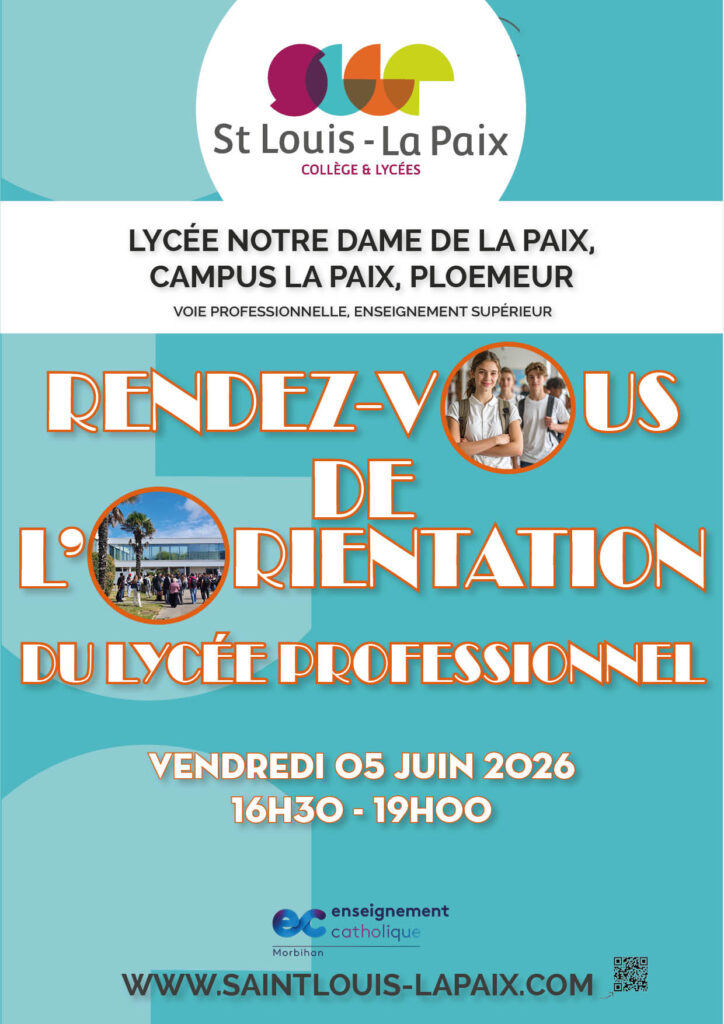 St Louis - La Paix
COLLÈGE & LYCÉES

LYCÉE NOTRE DAME DE LA PAIX,
CAMPUS LA PAIX, PLOEMEUR

VOIE PROFESSIONNELLE, ENSEIGNEMENT SUPÉRIEUR

RENDEZ-VOUS
DE
L'ORIENTATION
DU LYCÉE PROFESSIONNEL

VENDREDI 05 JUIN 2026
16H30 - 19H00

ec enseignement catholique
Morbihan

WWW.SAINTLOUIS-LAPAIX.COM